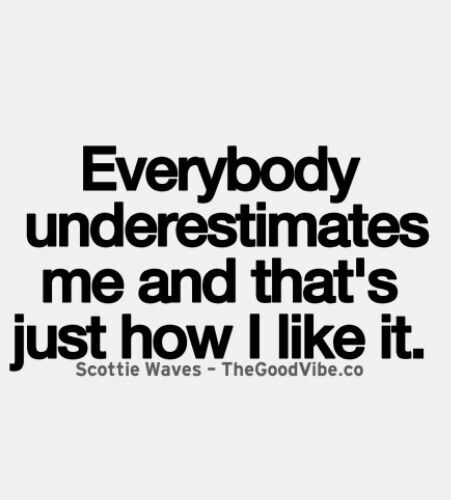 Everybody underestimates me and that's just how I like it.

Scottie Waves - TheGoodVibe.co